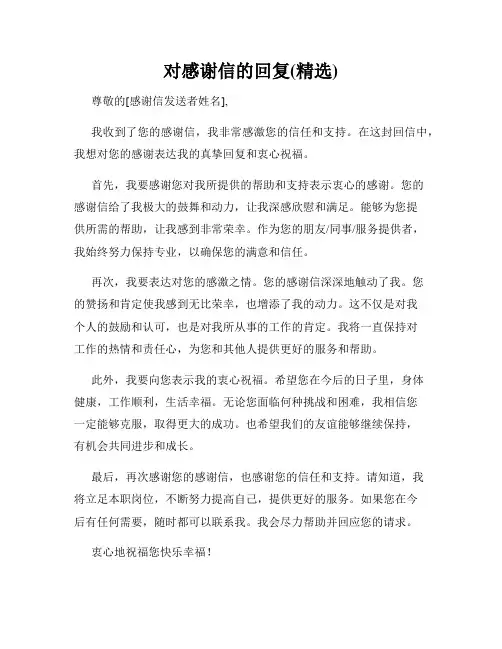 对感谢信的回复(精选)

尊敬的[感谢信发送者姓名],

我收到了您的感谢信，我非常感激您的信任和支持。在这封回信中，我想对您的感谢表达我的真挚回复和衷心祝福。

首先，我要感谢您对我所提供的帮助和支持表示衷心的感谢。您的感谢信给了我极大的鼓舞和动力，让我深感欣慰和满足。能够为您提供所需的帮助，让我感到非常荣幸。作为您的朋友/同事/服务提供者，我始终努力保持专业，以确保您的满意和信任。

再次，我要表达对您的感激之情。您的感谢信深深地触动了我。您的赞扬和肯定使我感到无比荣幸，也增添了我的动力。这不仅是对我个人的鼓励和认可，也是对我所从事的工作的肯定。我将一直保持对工作的热情和责任心，为您和其他人提供更好的服务和帮助。

此外，我要向您表示我的衷心祝福。希望您在今后的日子里，身体健康，工作顺利，生活幸福。无论您面临何种挑战和困难，我相信您一定能够克服，取得更大的成功。也希望我们的友谊能够继续保持，有机会共同进步和成长。

最后，再次感谢您的感谢信，也感谢您的信任和支持。请知道，我将立足本职岗位，不断努力提高自己，提供更好的服务。如果您在今后有任何需要，随时都可以联系我。我会尽力帮助并回应您的请求。

衷心地祝福您快乐幸福！